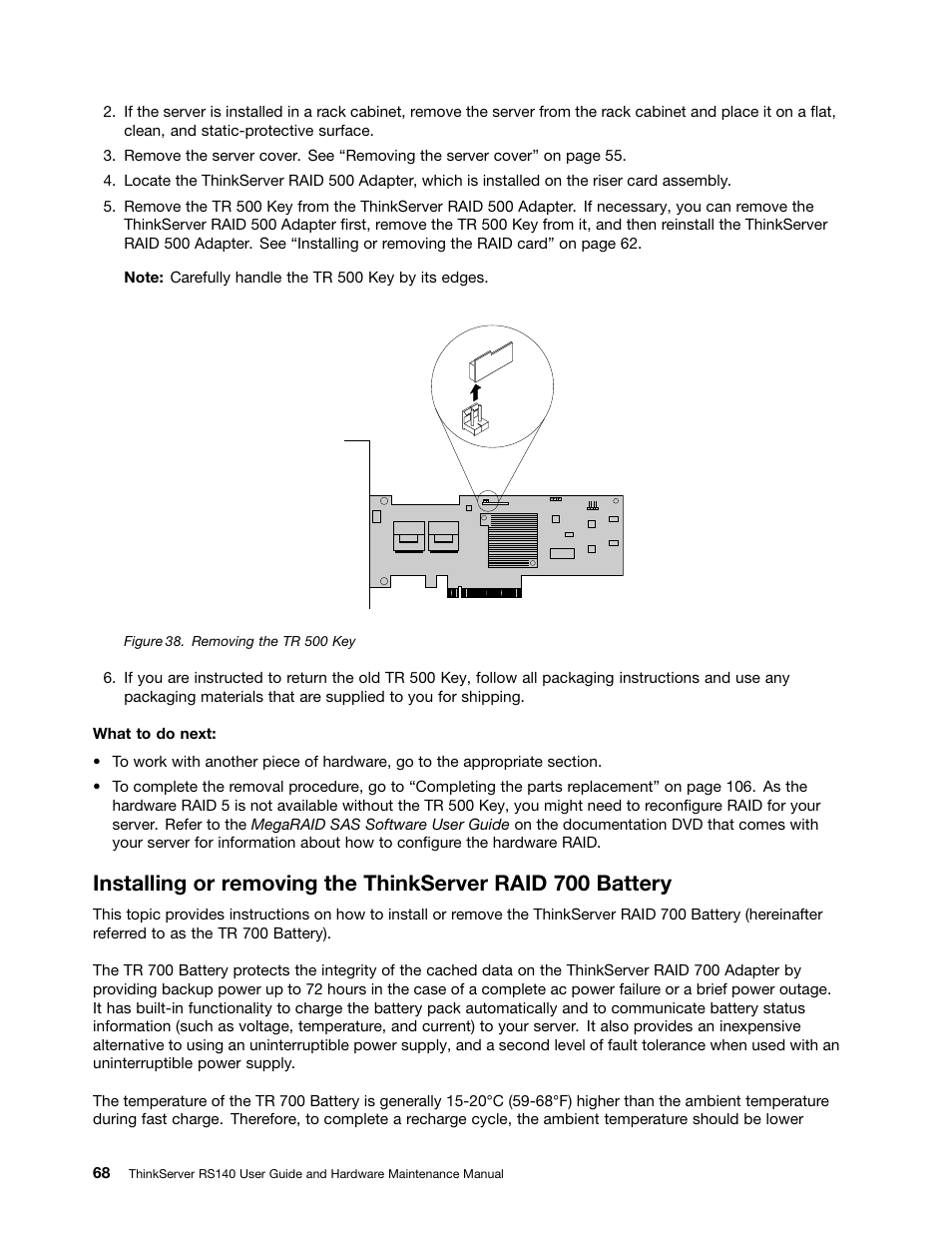 2. If the server is installed in a rack cabinet, remove the server from the rack cabinet and place it on a flat, clean, and static-protective surface.

3. Remove the server cover. See “Removing the server cover” on page 55.

4. Locate the ThinkServer RAID 500 Adapter, which is installed on the riser card assembly.

5. Remove the TR 500 Key from the ThinkServer RAID 500 Adapter. If necessary, you can remove the ThinkServer RAID 500 Adapter first, remove the TR 500 Key from it, and then reinstall the ThinkServer RAID 500 Adapter. See “Installing or removing the RAID card” on page 62.

Note: Carefully handle the TR 500 Key by its edges.

Figure 38. Removing the TR 500 Key

6. If you are instructed to return the old TR 500 Key, follow all packaging instructions and use any packaging materials that are supplied to you for shipping.

What to do next:

• To work with another piece of hardware, go to the appropriate section.

• To complete the removal procedure, go to “Completing the parts replacement” on page 106. As the hardware RAID 5 is not available without the TR 500 Key, you might need to reconfigure RAID for your server. Refer to the MegaRAID SAS Software User Guide on the documentation DVD that comes with your server for information about how to configure the hardware RAID.

Installing or removing the ThinkServer RAID 700 Battery

This topic provides instructions on how to install or remove the ThinkServer RAID 700 Battery (hereinafter referred to as the TR 700 Battery).

The TR 700 Battery protects the integrity of the cached data on the ThinkServer RAID 700 Adapter by providing backup power up to 72 hours in the case of a complete ac power failure or a brief power outage. It has built-in functionality to charge the battery pack automatically and to communicate battery status information (such as voltage, temperature, and current) to your server. It also provides an inexpensive alternative to using an uninterruptible power supply, and a second level of fault tolerance when used with an uninterruptible power supply.

The temperature of the TR 700 Battery is generally 15-20°C (59-68°F) higher than the ambient temperature during fast charge. Therefore, to complete a recharge cycle, the ambient temperature should be lower

68 ThinkServer RS140 User Guide and Hardware Maintenance Manual